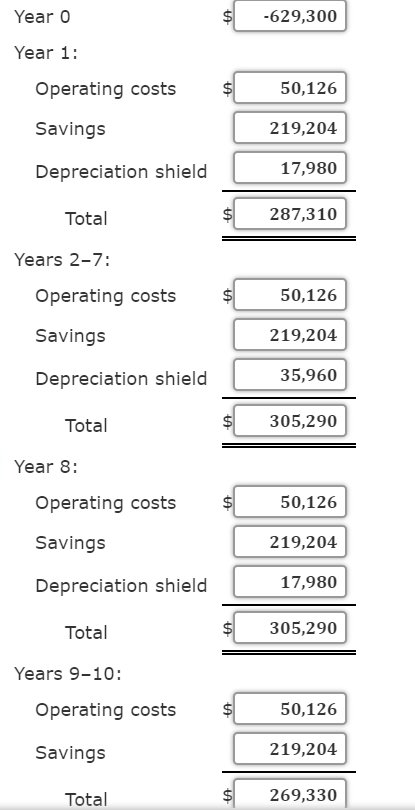 | | | |
|---|---|---|
| Year 0 | $ | -629,300 |
| Year 1: | | |
| Operating costs | $ | 50,126 |
| Savings | | 219,204 |
| Depreciation shield | | 17,980 |
| Total | $ | 287,310 |
| Years 2–7: | | |
| Operating costs | $ | 50,126 |
| Savings | | 219,204 |
| Depreciation shield | | 35,960 |
| Total | $ | 305,290 |
| Year 8: | | |
| Operating costs | $ | 50,126 |
| Savings | | 219,204 |
| Depreciation shield | | 17,980 |
| Total | $ | 305,290 |
| Years 9–10: | | |
| Operating costs | $ | 50,126 |
| Savings | | 219,204 |
| Total | $ | 269,330 |